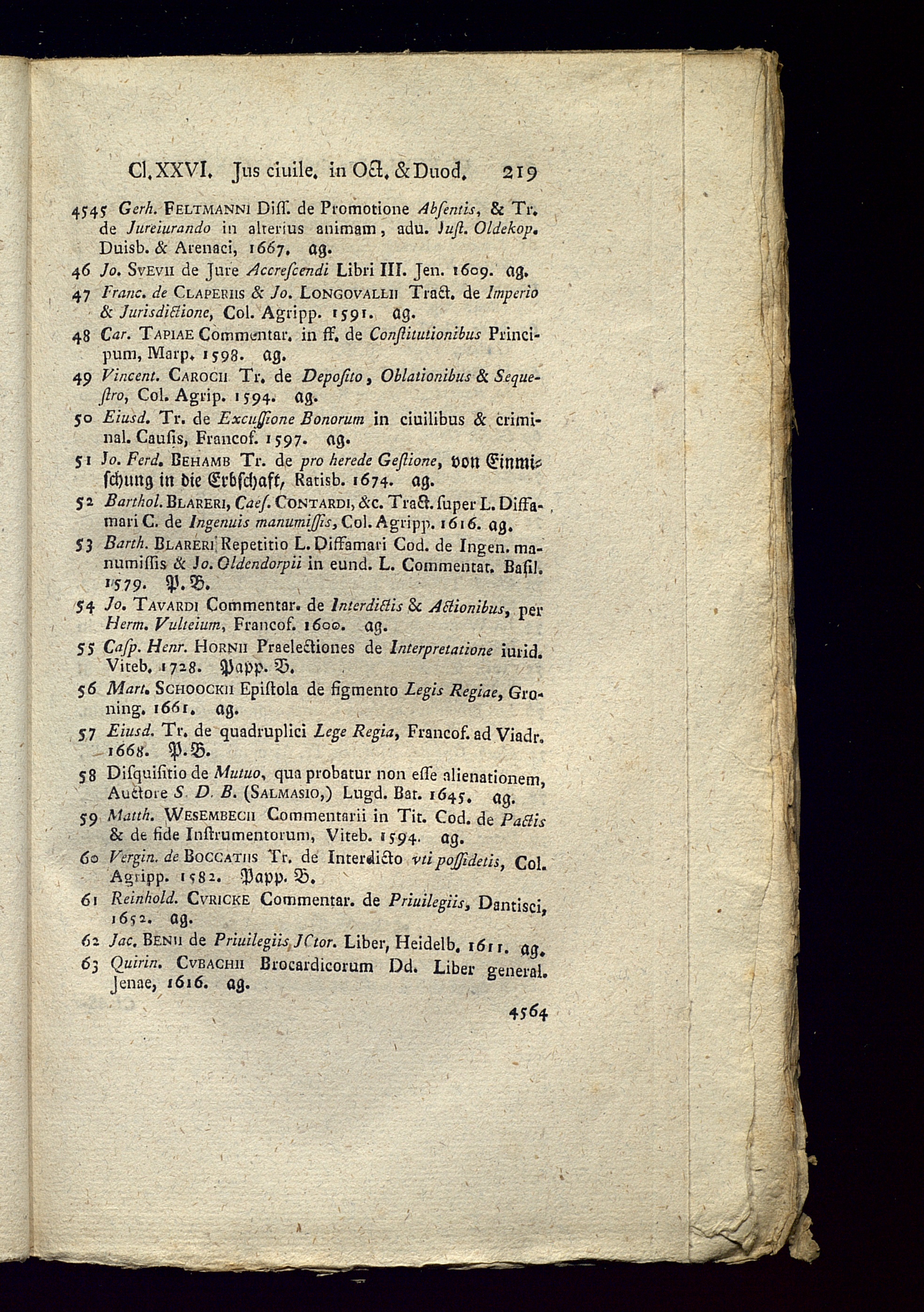 Cl. XXVI. Jus ciuile. in Oct. & Duod. 219

4545 Gerh. FELTMANNI Diss. de Promotione Absentis, & Tr. de Jureiurando in alterius animam, adu. Just. Oldekop. Duisb. & Arenaci, 1667. ag.

46 Jo. SVEVII de Jure Accrescendi Libri III. Jen. 1609. ag.

47 Franc. de CLAPERIIS & Jo. LONGOVALLII Tract. de Imperio & Jurisdictione, Col. Agripp. 1591. ag.

48 Car. TAPIAE Commentar. in ff. de Constitutionibus Principum, Marp. 1598. ag.

49 Vincent. CAROCII Tr. de Deposito, Oblationibus & Sequestro, Col. Agrip. 1594. ag.

50 Eiusd. Tr. de Excussione Bonorum in ciuilibus & criminal. Causis, Francof. 1597. ag.

51 Jo. Ferd. BEHAMB Tr. de pro herede Gestione, von Einmischung in die Erbschaft, Ratisb. 1674. ag.

52 Barthol. BLARERI, Caes. CONTARDI, &c. Tract. super L. Diffamari C. de Ingenuis manumissis, Col. Agripp. 1616. ag.

53 Barth. BLARERI Repetitio L. Diffamari Cod. de Ingen. manumissis & Jo. Oldendorpii in eund. L. Commentar. Basil. 1579. P. B.

54 Jo. TAVARDI Commentar. de Interdictis & Actionibus, per Herm. Vulteium, Francof. 1600. ag.

55 Casp. Henr. HORNII Praelectiones de Interpretatione iurid. Viteb. 1728. Papp. B.

56 Mart. SCHOOCKII Epistola de figmento Legis Regiae, Groning. 1661. ag.

57 Eiusd. Tr. de quadruplici Lege Regia, Francof. ad Viadr. 1668. P. B.

58 Disquisitio de Mutuo, qua probatur non esse alienationem, Auctore S. D. B. (SALMASIO,) Lugd. Bat. 1645. ag.

59 Matth. WESEMBECII Commentarii in Tit. Cod. de Pactis & de fide Instrumentorum, Viteb. 1594. ag.

60 Vergin. de BOCCATIIS Tr. de Interdicto vti possidetis, Col. Agripp. 1582. Papp. B.

61 Reinhold. CVRICKE Commentar. de Priuilegiis, Dantisci, 1652. ag.

62 Jac. BENII de Priuilegiis JCtor. Liber, Heidelb. 1611. ag.

63 Quirin. CVBACHII Brocardicorum Dd. Liber general. Jenae, 1616. ag.

4564